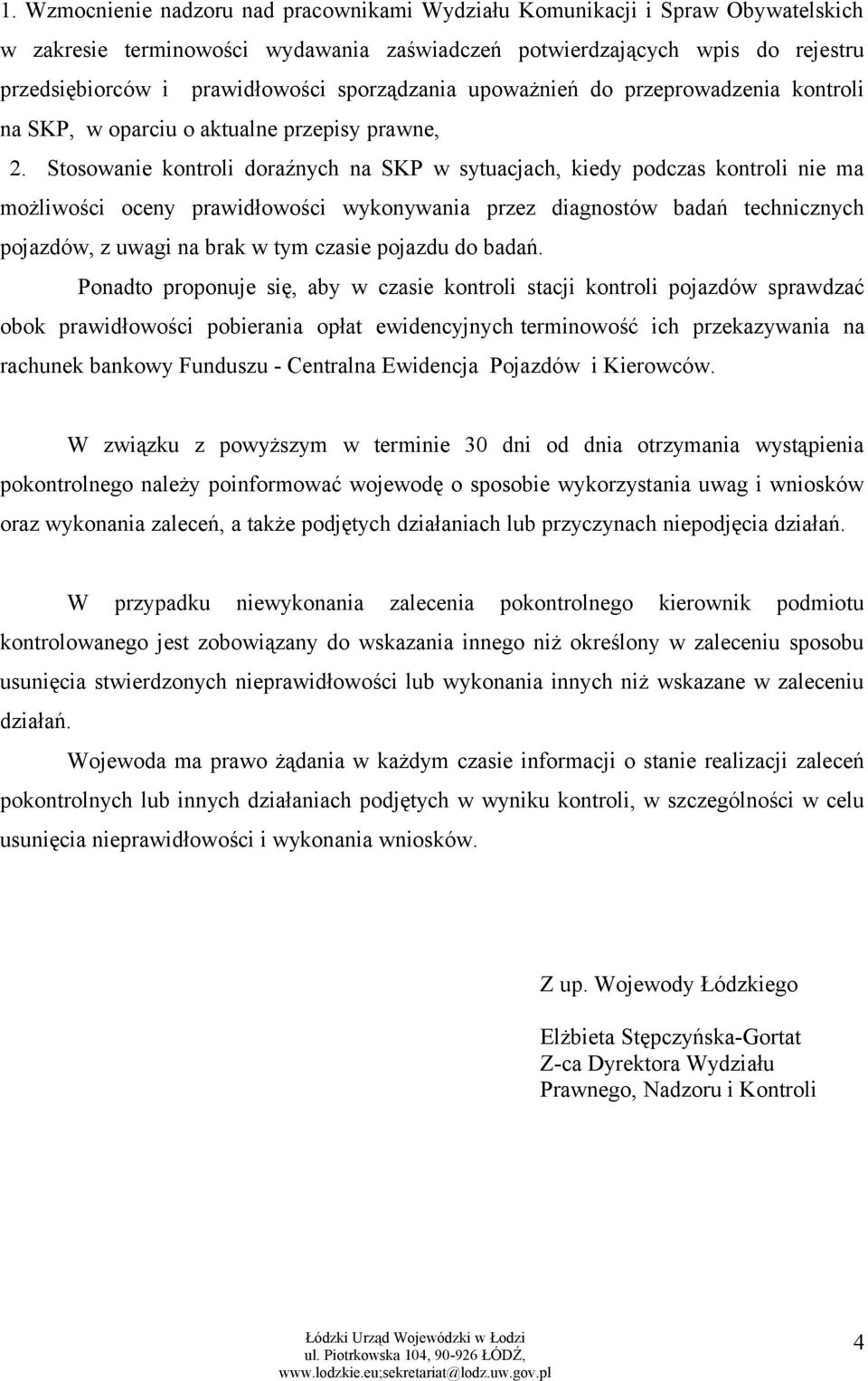 1. Wzmocnienie nadzoru nad pracownikami Wydziału Komunikacji i Spraw Obywatelskich w zakresie terminowości wydawania zaświadczeń potwierdzających wpis do rejestru przedsiębiorców i prawidłowości sporządzania upoważnień do przeprowadzenia kontroli na SKP, w oparciu o aktualne przepisy prawne,

2. Stosowanie kontroli doraźnych na SKP w sytuacjach, kiedy podczas kontroli nie ma możliwości oceny prawidłowości wykonywania przez diagnostów badań technicznych pojazdów, z uwagi na brak w tym czasie pojazdu do badań.

Ponadto proponuje się, aby w czasie kontroli stacji kontroli pojazdów sprawdzać obok prawidłowości pobierania opłat ewidencyjnych terminowość ich przekazywania na rachunek bankowy Funduszu - Centralna Ewidencja Pojazdów i Kierowców.

W związku z powyższym w terminie 30 dni od dnia otrzymania wystąpienia pokontrolnego należy poinformować wojewodę o sposobie wykorzystania uwag i wniosków oraz wykonania zaleceń, a także podjętych działaniach lub przyczynach niepodjęcia działań.

W przypadku niewykonania zalecenia pokontrolnego kierownik podmiotu kontrolowanego jest zobowiązany do wskazania innego niż określony w zaleceniu sposobu usunięcia stwierdzonych nieprawidłowości lub wykonania innych niż wskazane w zaleceniu działań.

Wojewoda ma prawo żądania w każdym czasie informacji o stanie realizacji zaleceń pokontrolnych lub innych działaniach podjętych w wyniku kontroli, w szczególności w celu usunięcia nieprawidłowości i wykonania wniosków.

Z up. Wojewody Łódzkiego

Elżbieta Stępczyńska-Gortat
Z-ca Dyrektora Wydziału
Prawnego, Nadzoru i Kontroli

Łódzki Urząd Wojewódzki w Łodzi
ul. Piotrkowska 104, 90-926 ŁÓDŹ,
www.lodzkie.eu;sekretariat@lodz.uw.gov.pl

4